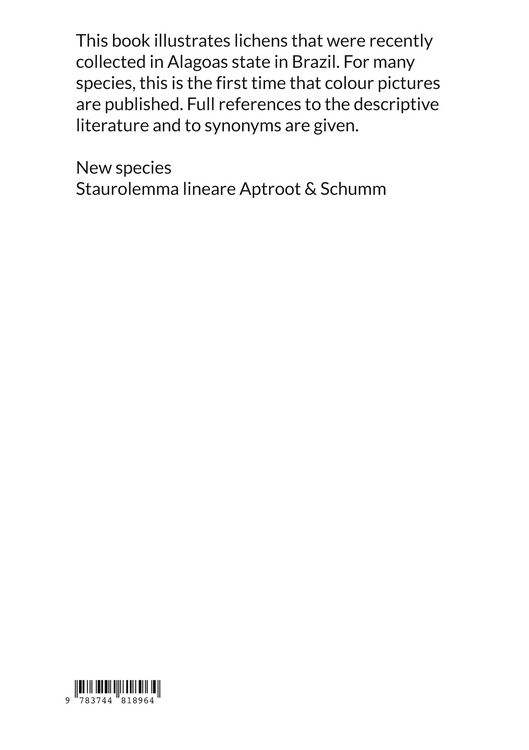 This book illustrates lichens that were recently collected in Alagoas state in Brazil. For many species, this is the first time that colour pictures are published. Full references to the descriptive literature and to synonyms are given.

New species
Staurolemma lineare Aptroot & Schumm

9 783744 818964